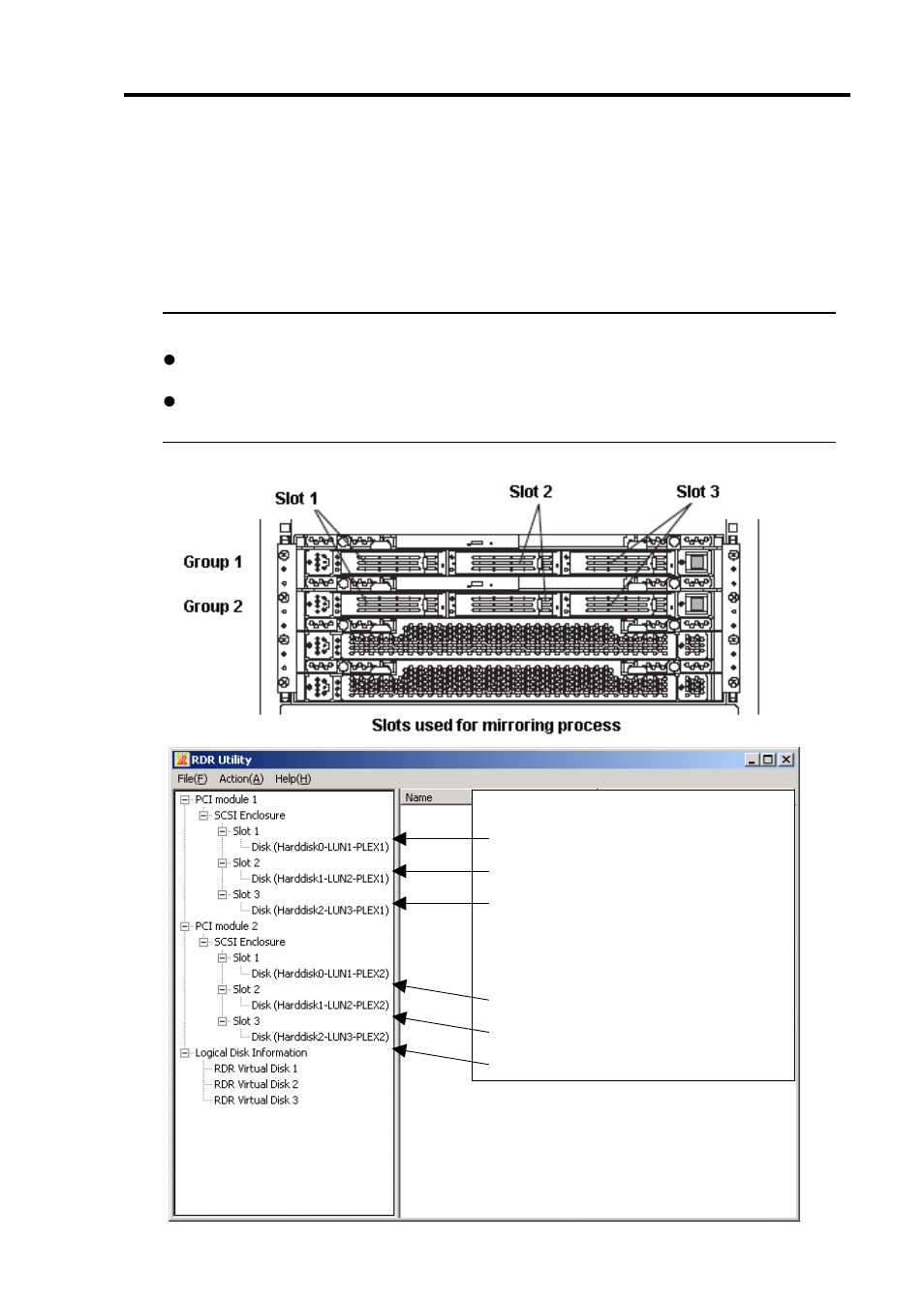 Slot 1

Slot 2

Slot 3

Group 1

Group 2

Slots used for mirroring process

RDR Utility

File(F) Action(A) Help(H)

PCI module 1
SCSI Enclosure
Slot 1
Disk (Harddisk0-LUN1-PLEX1)
Slot 2
Disk (Harddisk1-LUN2-PLEX1)
Slot 3
Disk (Harddisk2-LUN3-PLEX1)
PCI module 2
SCSI Enclosure
Slot 1
Disk (Harddisk0-LUN1-PLEX2)
Slot 2
Disk (Harddisk1-LUN2-PLEX2)
Slot 3
Disk (Harddisk2-LUN3-PLEX2)
Logical Disk Information
RDR Virtual Disk 1
RDR Virtual Disk 2
RDR Virtual Disk 3

Name